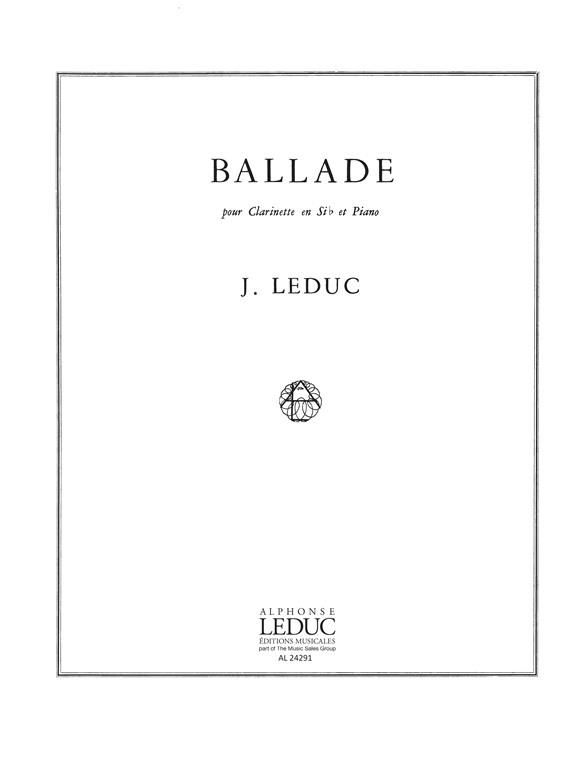 BALLADE

pour Clarinette en Si♭ et Piano

J. LEDUC

ALPHONSE
LEDUC
ÉDITIONS MUSICALES
part of The Music Sales Group
AL 24291